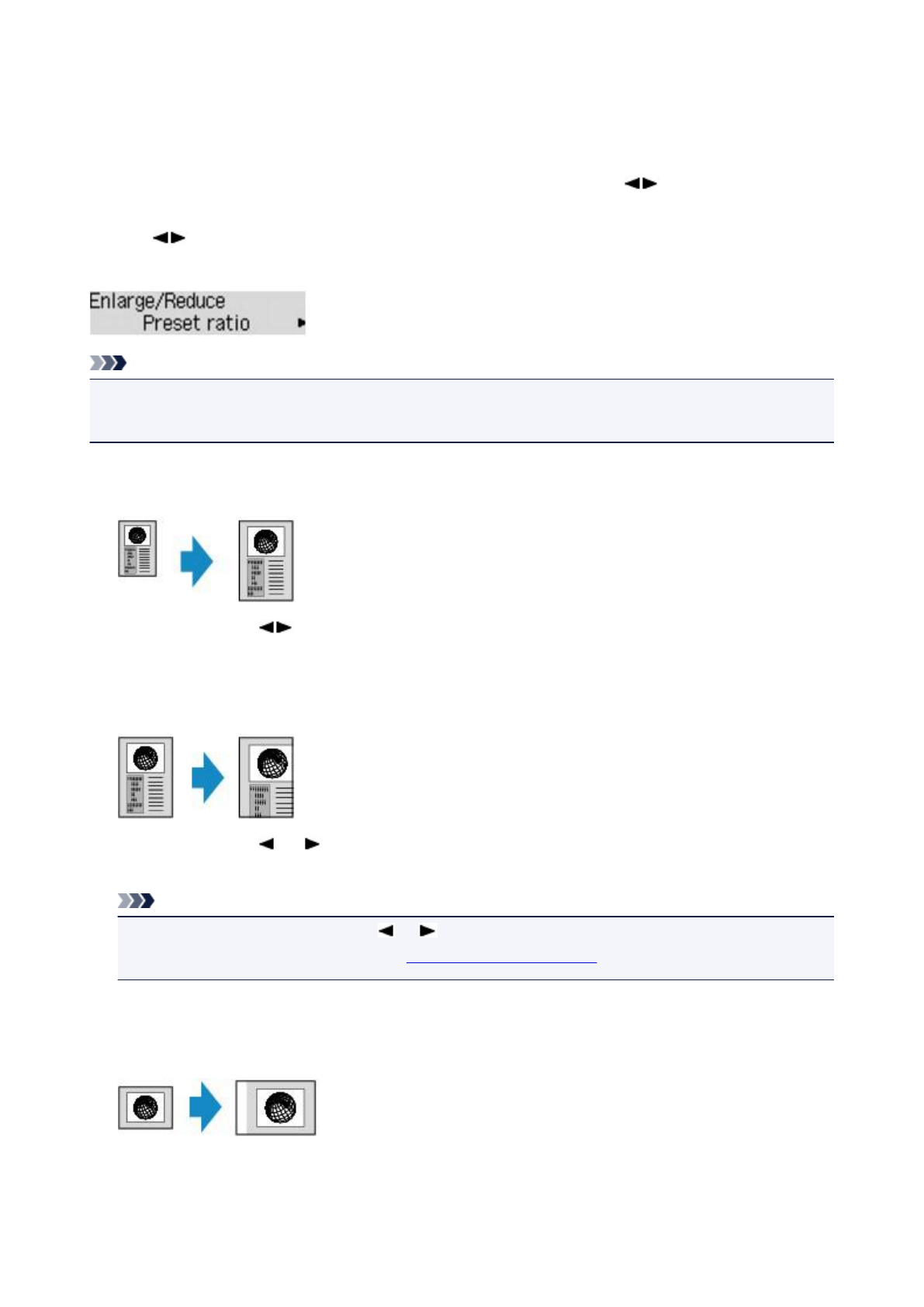 Enlarge/Reduce
Preset ratio